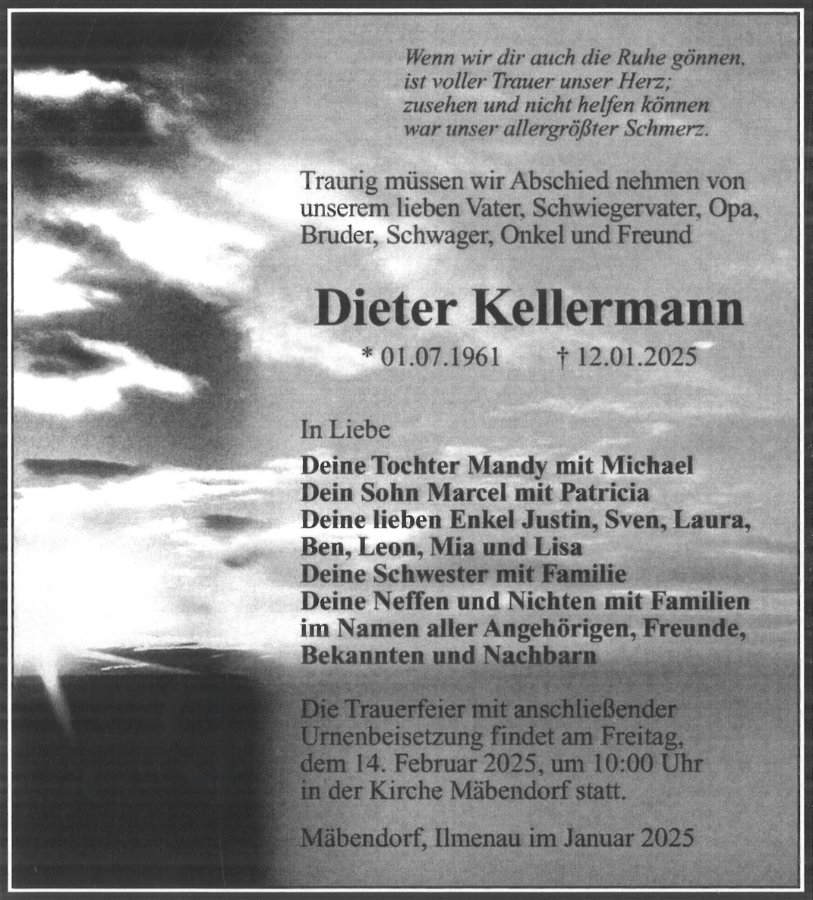 Wenn wir dir auch die Ruhe gönnen,
ist voller Trauer unser Herz;
zusehen und nicht helfen können
war unser allergrößter Schmerz.

Traurig müssen wir Abschied nehmen von unserem lieben Vater, Schwiegervater, Opa, Bruder, Schwager, Onkel und Freund

Dieter Kellermann

* 01.07.1961 † 12.01.2025

In Liebe

Deine Tochter Mandy mit Michael
Dein Sohn Marcel mit Patricia
Deine lieben Enkel Justin, Sven, Laura, Ben, Leon, Mia und Lisa
Deine Schwester mit Familie
Deine Neffen und Nichten mit Familien
im Namen aller Angehörigen, Freunde, Bekannten und Nachbarn

Die Trauerfeier mit anschließender Urnenbeisetzung findet am Freitag, dem 14. Februar 2025, um 10:00 Uhr in der Kirche Mäbendorf statt.

Mäbendorf, Ilmenau im Januar 2025